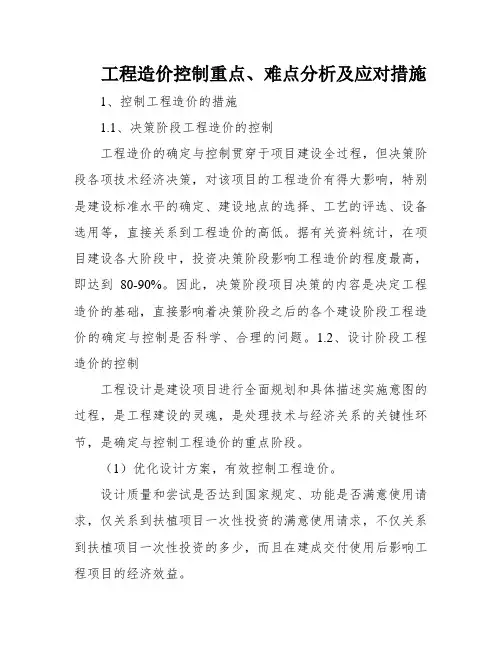 工程造价控制重点、难点分析及应对措施

1、控制工程造价的措施

1.1、决策阶段工程造价的控制

工程造价的确定与控制贯穿于项目建设全过程，但决策阶段各项技术经济决策，对该项目的工程造价有得大影响，特别是建设标准水平的确定、建设地点的选择、工艺的评选、设备选用等，直接关系到工程造价的高低。据有关资料统计，在项目建设各大阶段中，投资决策阶段影响工程造价的程度最高，即达到 80-90%。因此，决策阶段项目决策的内容是决定工程造价的基础，直接影响着决策阶段之后的各个建设阶段工程造价的确定与控制是否科学、合理的问题。1.2、设计阶段工程造价的控制

工程设计是建设项目进行全面规划和具体描述实施意图的过程，是工程建设的灵魂，是处理技术与经济关系的关键性环节，是确定与控制工程造价的重点阶段。

（1）优化设计方案，有效控制工程造价。

设计质量和尝试是否达到国家规定、功能是否满意使用请求，仅关系到扶植项目一次性投资的满意使用请求，不仅关系到扶植项目一次性投资的多少，而且在建成交付使用后影响工程项目的经济效益。